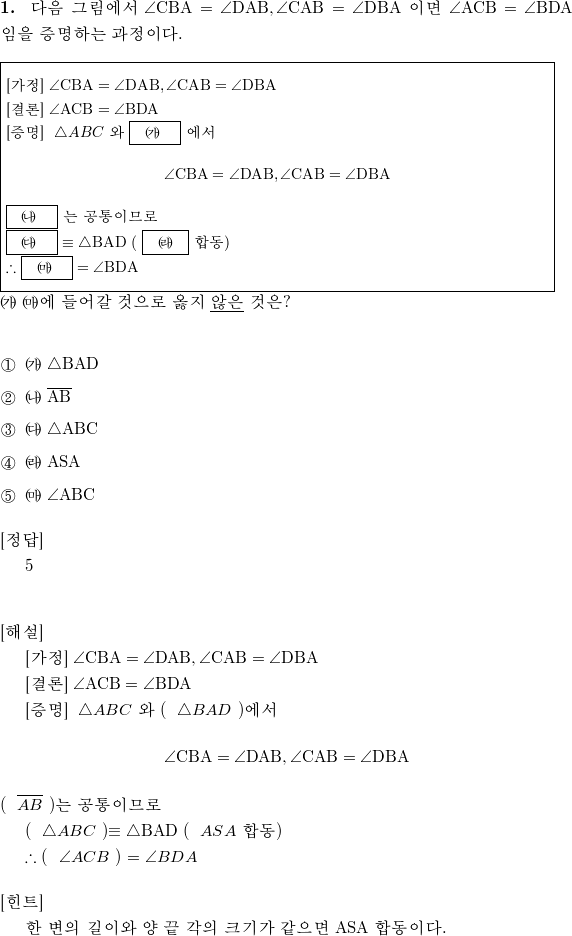 **1.** 다음 그림에서 $\angle CBA = \angle DAB, \angle CAB = \angle DBA$ 이면 $\angle ACB = \angle BDA$ 임을 증명하는 과정이다.

[가정] $\angle CBA = \angle DAB, \angle CAB = \angle DBA$
[결론] $\angle ACB = \angle BDA$
[증명] $\triangle ABC$ 와 (가) 에서

$\angle CBA = \angle DAB, \angle CAB = \angle DBA$

(나) 는 공통이므로
(다) $\equiv \triangle BAD$ ( (라) 합동)
$\therefore$ (마) $= \angle BDA$

(가) (마)에 들어갈 것으로 옳지 않은 것은?

① (가) $\triangle BAD$
② (나) $\overline{AB}$
③ (다) $\triangle ABC$
④ (라) ASA
⑤ (마) $\angle ABC$

[정답]
5

[해설]
[가정] $\angle CBA = \angle DAB, \angle CAB = \angle DBA$
[결론] $\angle ACB = \angle BDA$
[증명] $\triangle ABC$ 와 ( $\triangle BAD$ )에서

$\angle CBA = \angle DAB, \angle CAB = \angle DBA$

( $\overline{AB}$ )는 공통이므로
( $\triangle ABC$ )$\equiv \triangle BAD$ ( $ASA$ 합동)
$\therefore$ ( $\angle ACB$ ) $= \angle BDA$

[힌트]
한 변의 길이와 양 끝 각의 크기가 같으면 ASA 합동이다.